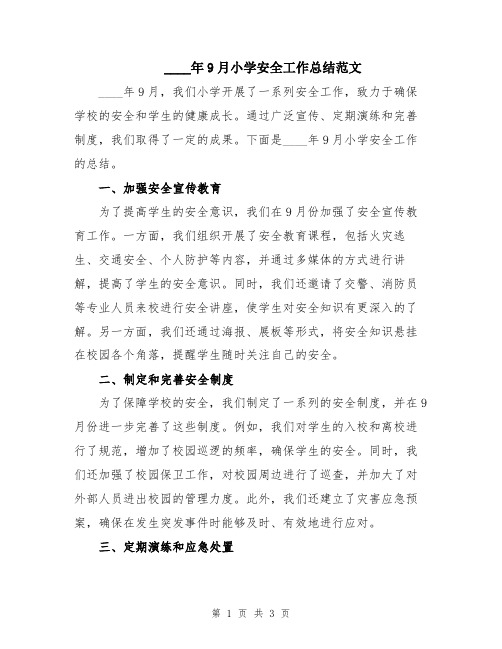 ____年9月小学安全工作总结范文

____年9月，我们小学开展了一系列安全工作，致力于确保学校的安全和学生的健康成长。通过广泛宣传、定期演练和完善制度，我们取得了一定的成果。下面是____年9月小学安全工作的总结。

一、加强安全宣传教育

为了提高学生的安全意识，我们在9月份加强了安全宣传教育工作。一方面，我们组织开展了安全教育课程，包括火灾逃生、交通安全、个人防护等内容，并通过多媒体的方式进行讲解，提高了学生的安全意识。同时，我们还邀请了交警、消防员等专业人员来校进行安全讲座，使学生对安全知识有更深入的了解。另一方面，我们还通过海报、展板等形式，将安全知识悬挂在校园各个角落，提醒学生随时关注自己的安全。

二、制定和完善安全制度

为了保障学校的安全，我们制定了一系列的安全制度，并在9月份进一步完善了这些制度。例如，我们对学生的入校和离校进行了规范，增加了校园巡逻的频率，确保学生的安全。同时，我们还加强了校园保卫工作，对校园周边进行了巡查，并加大了对外部人员进出校园的管理力度。此外，我们还建立了灾害应急预案，确保在发生突发事件时能够及时、有效地进行应对。

三、定期演练和应急处置

第 1 页 共 3 页